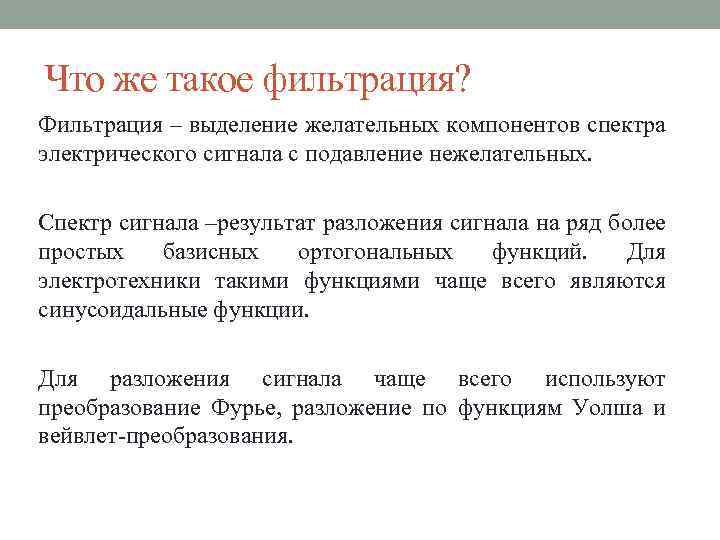 Что же такое фильтрация?

Фильтрация – выделение желательных компонентов спектра электрического сигнала с подавление нежелательных.

Спектр сигнала –результат разложения сигнала на ряд более простых базисных ортогональных функций. Для электротехники такими функциями чаще всего являются синусоидальные функции.

Для разложения сигнала чаще всего используют преобразование Фурье, разложение по функциям Уолша и вейвлет-преобразования.